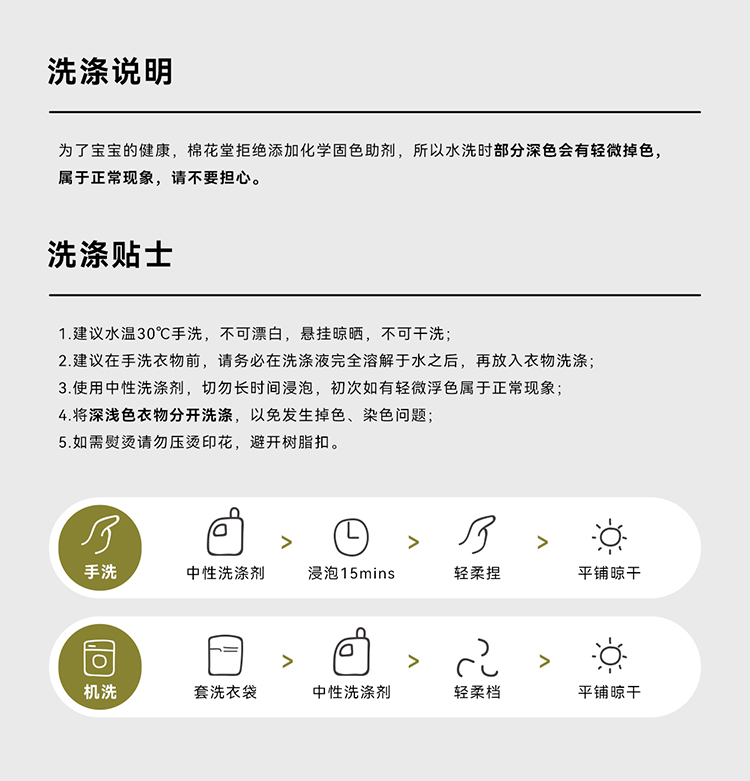 洗涤说明

为了宝宝的健康，棉花堂拒绝添加化学固色助剂，所以水洗时部分深色会有轻微掉色，属于正常现象，请不要担心。

洗涤贴士

1.建议水温30℃手洗，不可漂白，悬挂晾晒，不可干洗；
2.建议在手洗衣物前，请务必在洗涤液完全溶解于水之后，再放入衣物洗涤；
3.使用中性洗涤剂，切勿长时间浸泡，初次如有轻微浮色属于正常现象；
4.将深浅色衣物分开洗涤，以免发生掉色、染色问题；
5.如需熨烫请勿压烫印花，避开树脂扣。

手洗
中性洗涤剂 > 浸泡15mins > 轻柔捏 > 平铺晾干

机洗
套洗衣袋 > 中性洗涤剂 > 轻柔档 > 平铺晾干